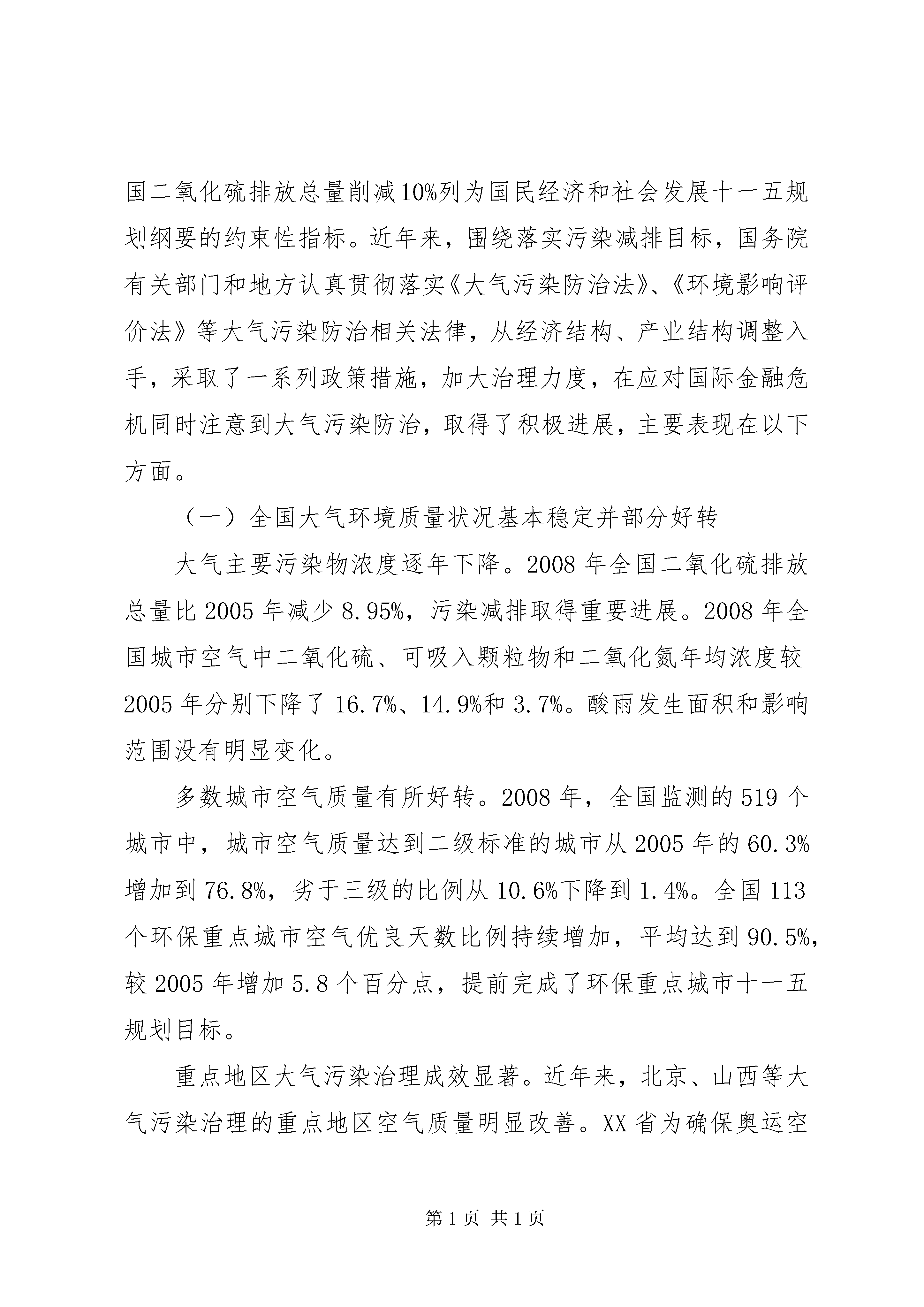 国二氧化硫排放总量削减10%列为国民经济和社会发展十一五规划纲要的约束性指标。近年来，围绕落实污染减排目标，国务院有关部门和地方认真贯彻落实《大气污染防治法》、《环境影响评价法》等大气污染防治相关法律，从经济结构、产业结构调整入手，采取了一系列政策措施，加大治理力度，在应对国际金融危机同时注意到大气污染防治，取得了积极进展，主要表现在以下方面。

（一）全国大气环境质量状况基本稳定并部分好转

大气主要污染物浓度逐年下降。2008 年全国二氧化硫排放总量比 2005 年减少 8.95%，污染减排取得重要进展。2008 年全国城市空气中二氧化硫、可吸入颗粒物和二氧化氮年均浓度较 2005 年分别下降了 16.7%、14.9%和 3.7%。酸雨发生面积和影响范围没有明显变化。

多数城市空气质量有所好转。2008 年，全国监测的 519 个城市中，城市空气质量达到二级标准的城市从 2005 年的 60.3%增加到 76.8%，劣于三级的比例从 10.6%下降到 1.4%。全国 113 个环保重点城市空气优良天数比例持续增加，平均达到 90.5%，较 2005 年增加 5.8 个百分点，提前完成了环保重点城市十一五规划目标。

重点地区大气污染治理成效显著。近年来，北京、山西等大气污染治理的重点地区空气质量明显改善。XX 省为确保奥运空

第 1 页 共 1 页